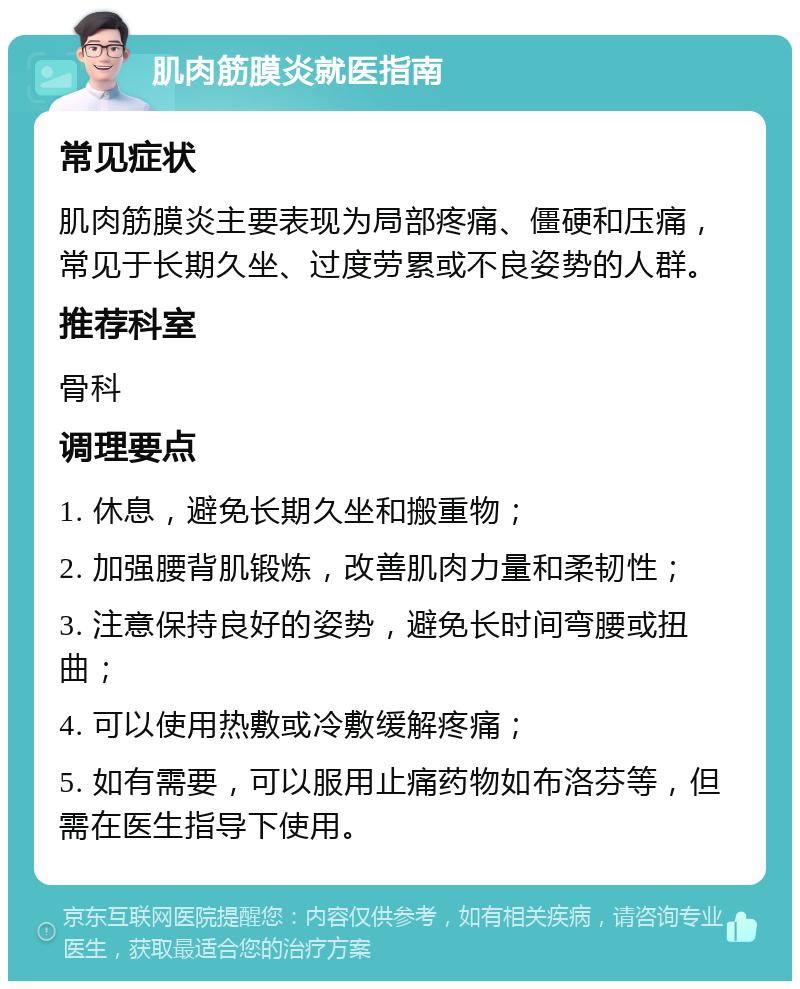 肌肉筋膜炎就医指南

常见症状

肌肉筋膜炎主要表现为局部疼痛、僵硬和压痛，常见于长期久坐、过度劳累或不良姿势的人群。

推荐科室

骨科

调理要点

1. 休息，避免长期久坐和搬重物；

2. 加强腰背肌锻炼，改善肌肉力量和柔韧性；

3. 注意保持良好的姿势，避免长时间弯腰或扭曲；

4. 可以使用热敷或冷敷缓解疼痛；

5. 如有需要，可以服用止痛药物如布洛芬等，但需在医生指导下使用。

京东互联网医院提醒您：内容仅供参考，如有相关疾病，请咨询专业医生，获取最适合您的治疗方案